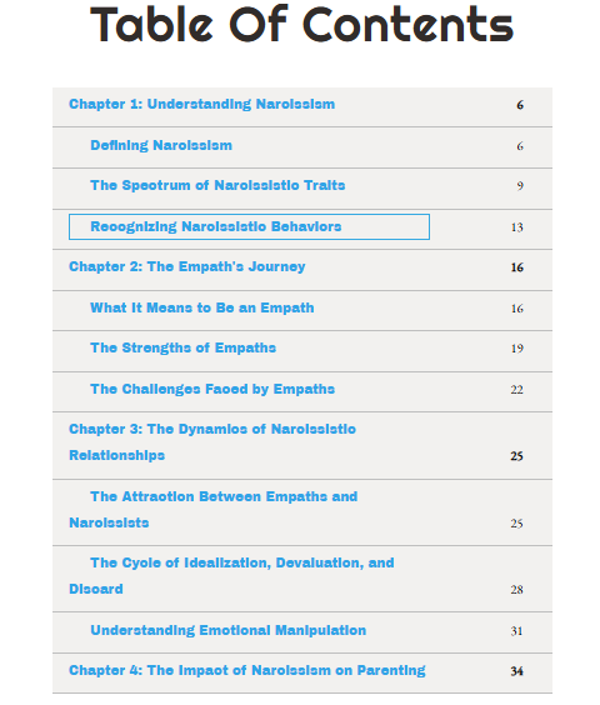 Table Of Contents

| | |
|---|---|
| Chapter 1: Understanding Narcissism | 6 |
| Defining Narcissism | 6 |
| The Spectrum of Narcissistic Traits | 9 |
| Recognizing Narcissistic Behaviors | 13 |
| Chapter 2: The Empath's Journey | 16 |
| What It Means to Be an Empath | 16 |
| The Strengths of Empaths | 19 |
| The Challenges Faced by Empaths | 22 |
| Chapter 3: The Dynamics of Narcissistic Relationships | 25 |
| The Attraction Between Empaths and Narcissists | 25 |
| The Cycle of Idealization, Devaluation, and Discard | 28 |
| Understanding Emotional Manipulation | 31 |
| Chapter 4: The Impact of Narcissism on Parenting | 34 |